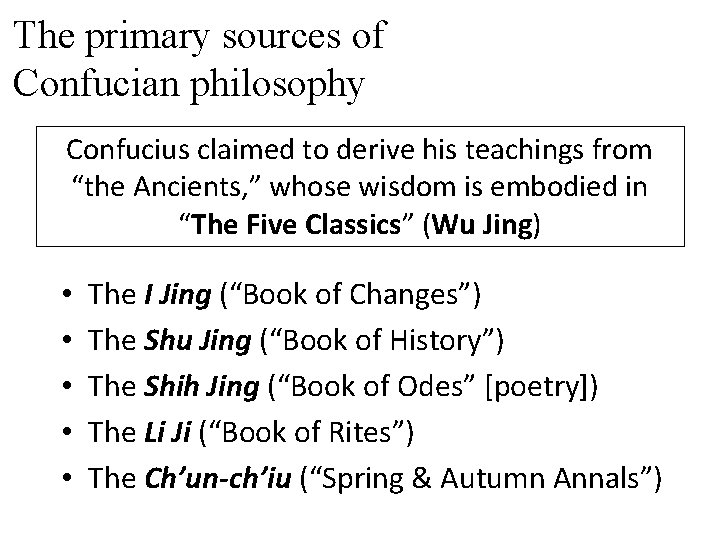 The primary sources of Confucian philosophy

Confucius claimed to derive his teachings from “the Ancients,” whose wisdom is embodied in “The Five Classics” (Wu Jing)

• The I Jing (“Book of Changes”)
• The Shu Jing (“Book of History”)
• The Shih Jing (“Book of Odes” [poetry])
• The Li Ji (“Book of Rites”)
• The Ch’un-ch’iu (“Spring & Autumn Annals”)